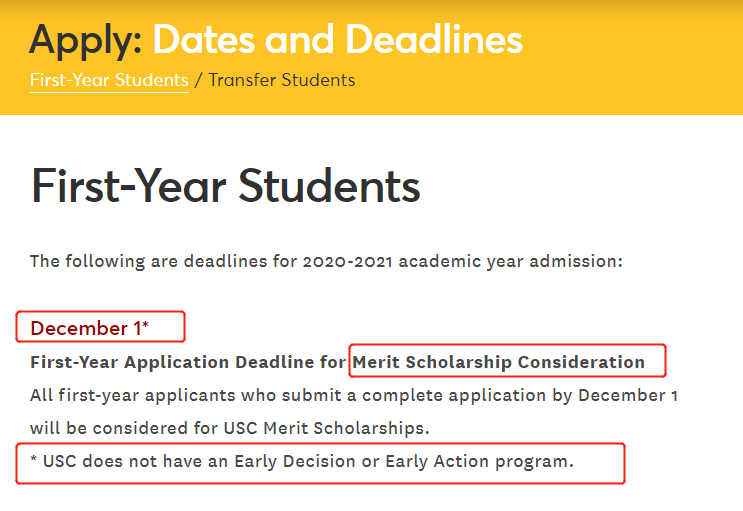 Apply: Dates and Deadlines
First-Year Students / Transfer Students

First-Year Students

The following are deadlines for 2020-2021 academic year admission:

December 1*
First-Year Application Deadline for Merit Scholarship Consideration
All first-year applicants who submit a complete application by December 1 will be considered for USC Merit Scholarships.
* USC does not have an Early Decision or Early Action program.